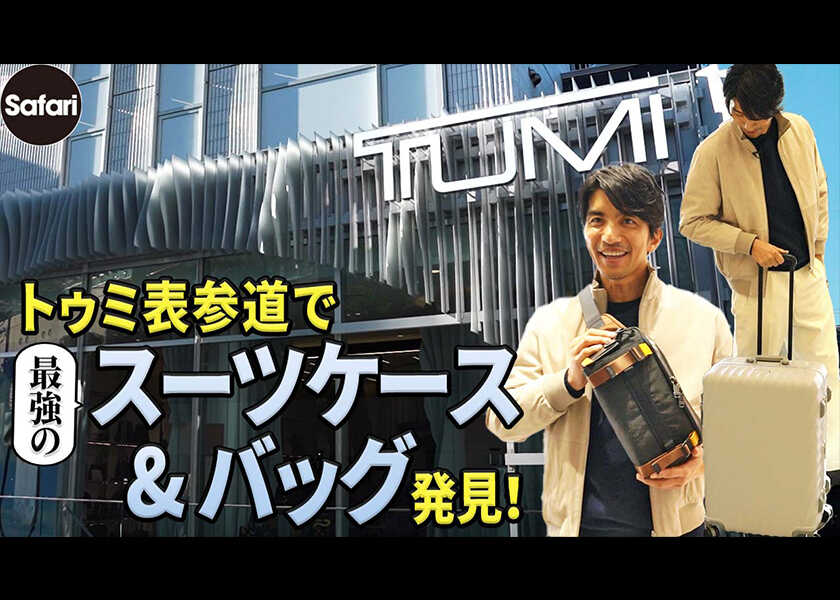 Safari

TUMI

トゥミ表参道で
最強の
スーツケース
&バッグ
発見!